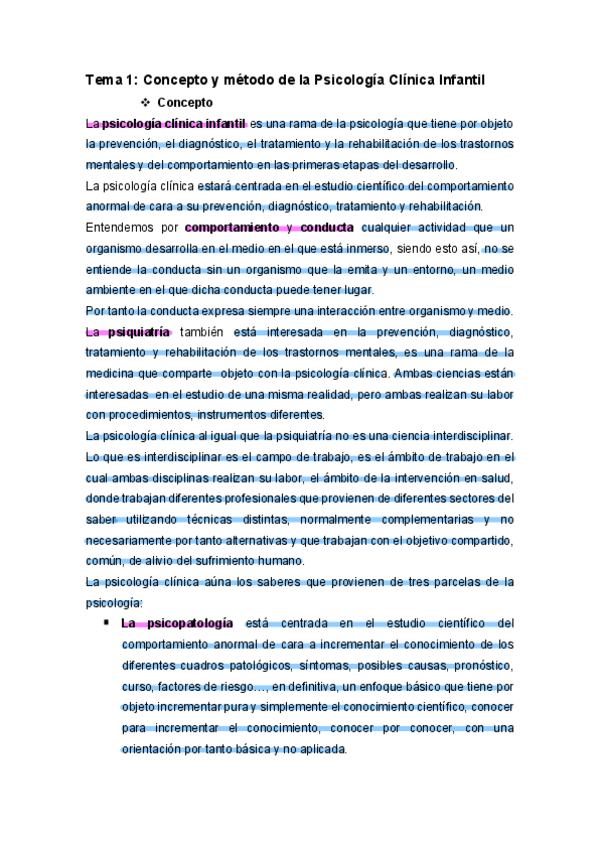 Tema 1: Concepto y método de la Psicología Clínica Infantil

❖ Concepto

La psicología clínica infantil es una rama de la psicología que tiene por objeto la prevención, el diagnóstico, el tratamiento y la rehabilitación de los trastornos mentales y del comportamiento en las primeras etapas del desarrollo.

La psicología clínica estará centrada en el estudio científico del comportamiento anormal de cara a su prevención, diagnóstico, tratamiento y rehabilitación.

Entendemos por comportamiento y conducta cualquier actividad que un organismo desarrolla en el medio en el que está inmerso, siendo esto así, no se entiende la conducta sin un organismo que la emita y un entorno, un medio ambiente en el que dicha conducta puede tener lugar.

Por tanto la conducta expresa siempre una interacción entre organismo y medio.

La psiquiatría también está interesada en la prevención, diagnóstico, tratamiento y rehabilitación de los trastornos mentales, es una rama de la medicina que comparte objeto con la psicología clínica. Ambas ciencias están interesadas en el estudio de una misma realidad, pero ambas realizan su labor con procedimientos, instrumentos diferentes.

La psicología clínica al igual que la psiquiatría no es una ciencia interdisciplinar. Lo que es interdisciplinar es el campo de trabajo, es el ámbito de trabajo en el cual ambas disciplinas realizan su labor, el ámbito de la intervención en salud, donde trabajan diferentes profesionales que provienen de diferentes sectores del saber utilizando técnicas distintas, normalmente complementarias y no necesariamente por tanto alternativas y que trabajan con el objetivo compartido, común, de alivio del sufrimiento humano.

La psicología clínica aúna los saberes que provienen de tres parcelas de la psicología:

▪ La psicopatología está centrada en el estudio científico del comportamiento anormal de cara a incrementar el conocimiento de los diferentes cuadros patológicos, síntomas, posibles causas, pronóstico, curso, factores de riesgo…, en definitiva, un enfoque básico que tiene por objeto incrementar pura y simplemente el conocimiento científico, conocer para incrementar el conocimiento, conocer por conocer, con una orientación por tanto básica y no aplicada.